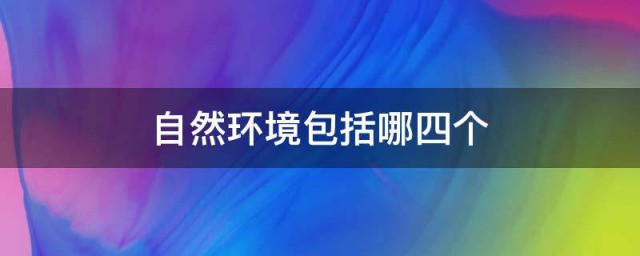 自然环境包括哪四个